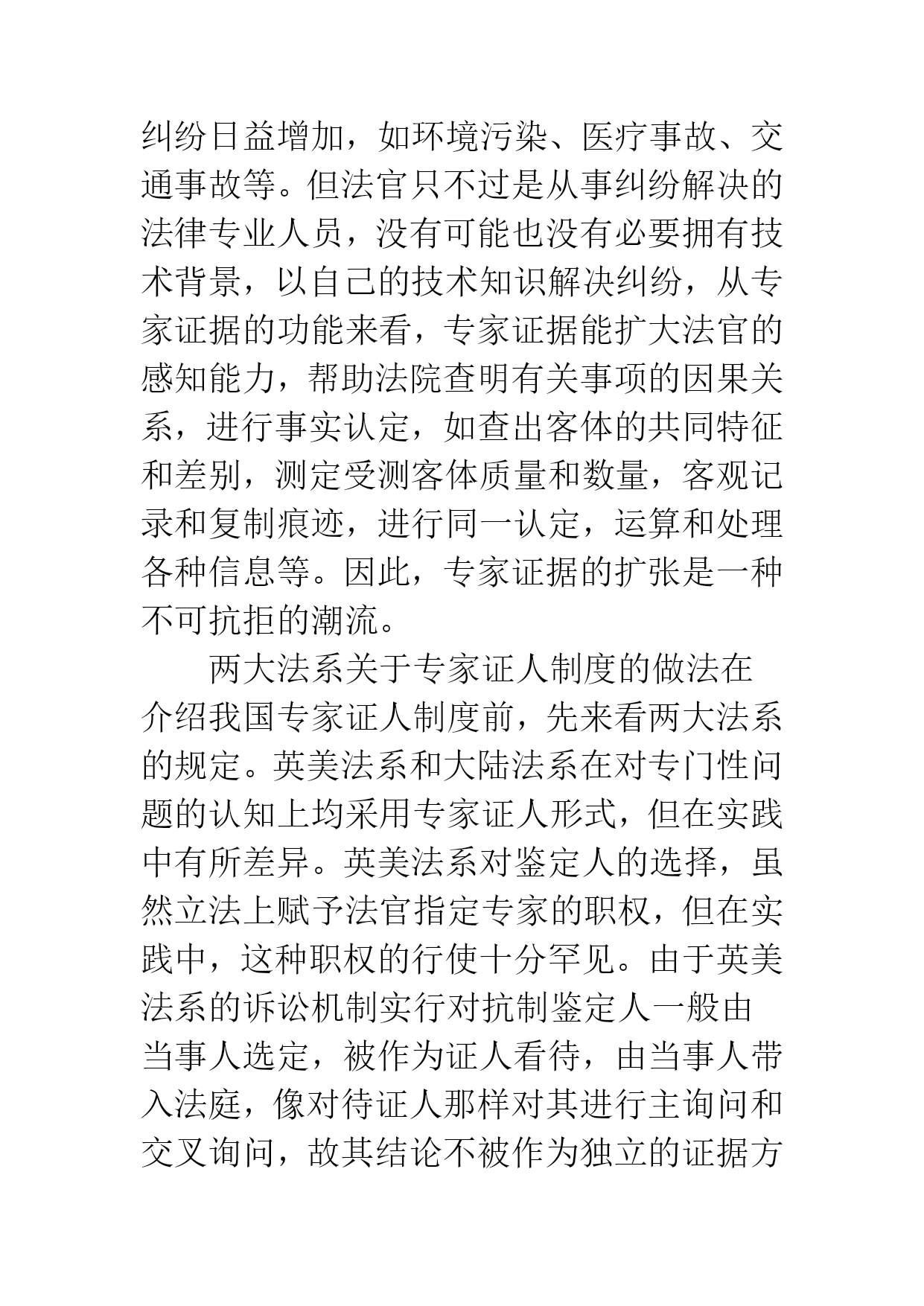 纠纷日益增加，如环境污染、医疗事故、交通事故等。但法官只不过是从事纠纷解决的法律专业人员，没有可能也没有必要拥有技术背景，以自己的技术知识解决纠纷，从专家证据的功能来看，专家证据能扩大法官的感知能力，帮助法院查明有关事项的因果关系，进行事实认定，如查出客体的共同特征和差别，测定受测客体质量和数量，客观记录和复制痕迹，进行同一认定，运算和处理各种信息等。因此，专家证据的扩张是一种不可抗拒的潮流。

两大法系关于专家证人制度的做法在介绍我国专家证人制度前，先来看两大法系的规定。英美法系和大陆法系在对专门性问题的认知上均采用专家证人形式，但在实践中有所差异。英美法系对鉴定人的选择，虽然立法上赋予法官指定专家的职权，但在实践中，这种职权的行使十分罕见。由于英美法系的诉讼机制实行对抗制鉴定人一般由当事人选定，被作为证人看待，由当事人带入法庭，像对待证人那样对其进行主询问和交叉询问，故其结论不被作为独立的证据方